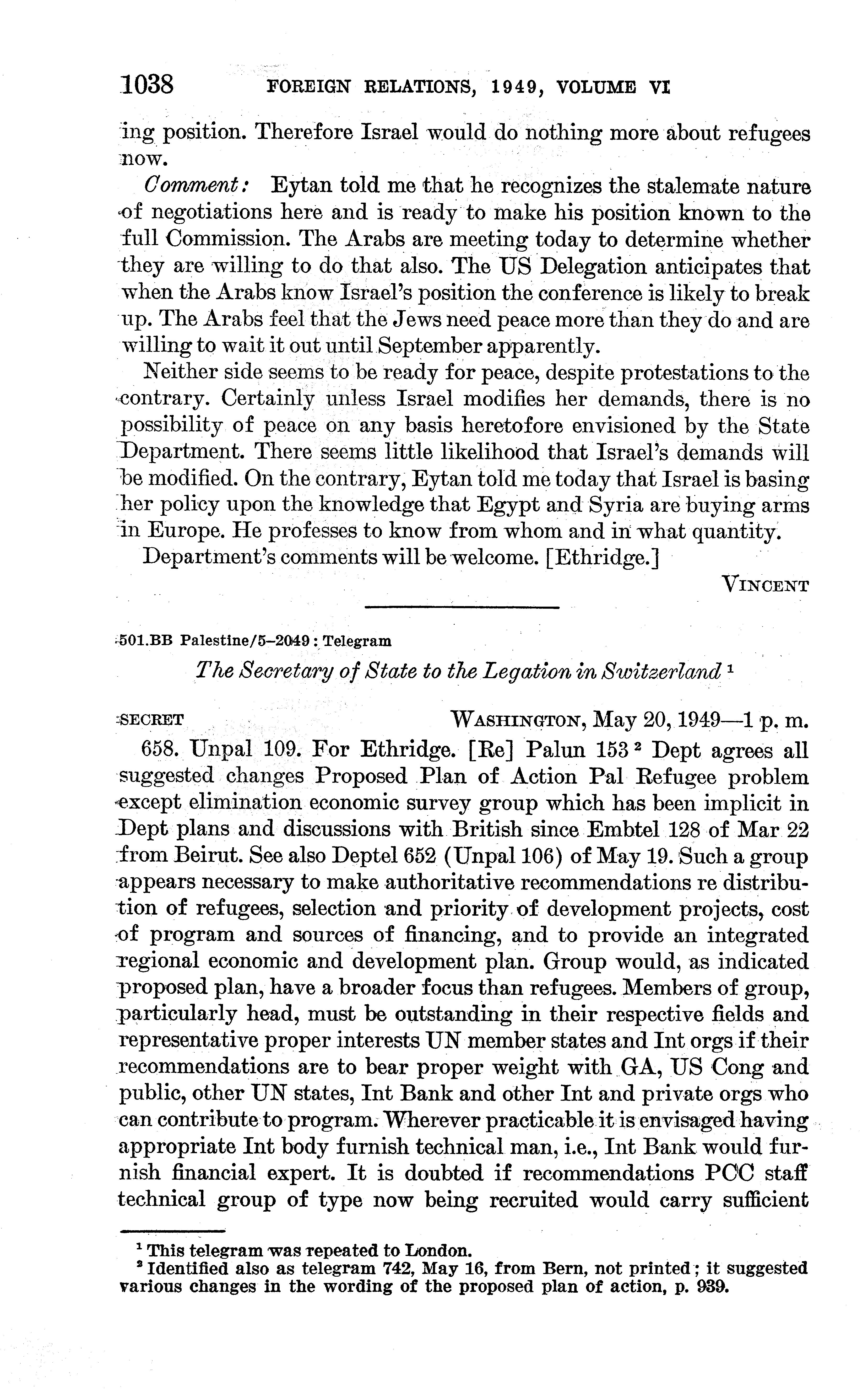 1038 FOREIGN RELATIONS, 1949, VOLUME VI

ing position. Therefore Israel would do nothing more about refugees now.

Comment: Eytan told me that he recognizes the stalemate nature of negotiations here and is ready to make his position known to the full Commission. The Arabs are meeting today to determine whether they are willing to do that also. The US Delegation anticipates that when the Arabs know Israel's position the conference is likely to break up. The Arabs feel that the Jews need peace more than they do and are willing to wait it out until September apparently.

Neither side seems to be ready for peace, despite protestations to the contrary. Certainly unless Israel modifies her demands, there is no possibility of peace on any basis heretofore envisioned by the State Department. There seems little likelihood that Israel's demands will be modified. On the contrary, Eytan told me today that Israel is basing her policy upon the knowledge that Egypt and Syria are buying arms in Europe. He professes to know from whom and in what quantity.

Department's comments will be welcome. [Ethridge.]

VINCENT

501.BB Palestine/5–2049: Telegram

The Secretary of State to the Legation in Switzerland $^1$

SECRET WASHINGTON, May 20, 1949—1 p. m.

658. Unpal 109. For Ethridge. [Re] Palun 153 $^2$ Dept agrees all suggested changes Proposed Plan of Action Pal Refugee problem except elimination economic survey group which has been implicit in Dept plans and discussions with British since Embtel 128 of Mar 22 from Beirut. See also Deptel 652 (Unpal 106) of May 19. Such a group appears necessary to make authoritative recommendations re distribution of refugees, selection and priority of development projects, cost of program and sources of financing, and to provide an integrated regional economic and development plan. Group would, as indicated proposed plan, have a broader focus than refugees. Members of group, particularly head, must be outstanding in their respective fields and representative proper interests UN member states and Int orgs if their recommendations are to bear proper weight with GA, US Cong and public, other UN states, Int Bank and other Int and private orgs who can contribute to program. Wherever practicable it is envisaged having appropriate Int body furnish technical man, i.e., Int Bank would furnish financial expert. It is doubted if recommendations PCC staff technical group of type now being recruited would carry sufficient

$^1$ This telegram was repeated to London.
$^2$ Identified also as telegram 742, May 16, from Bern, not printed; it suggested various changes in the wording of the proposed plan of action, p. 939.